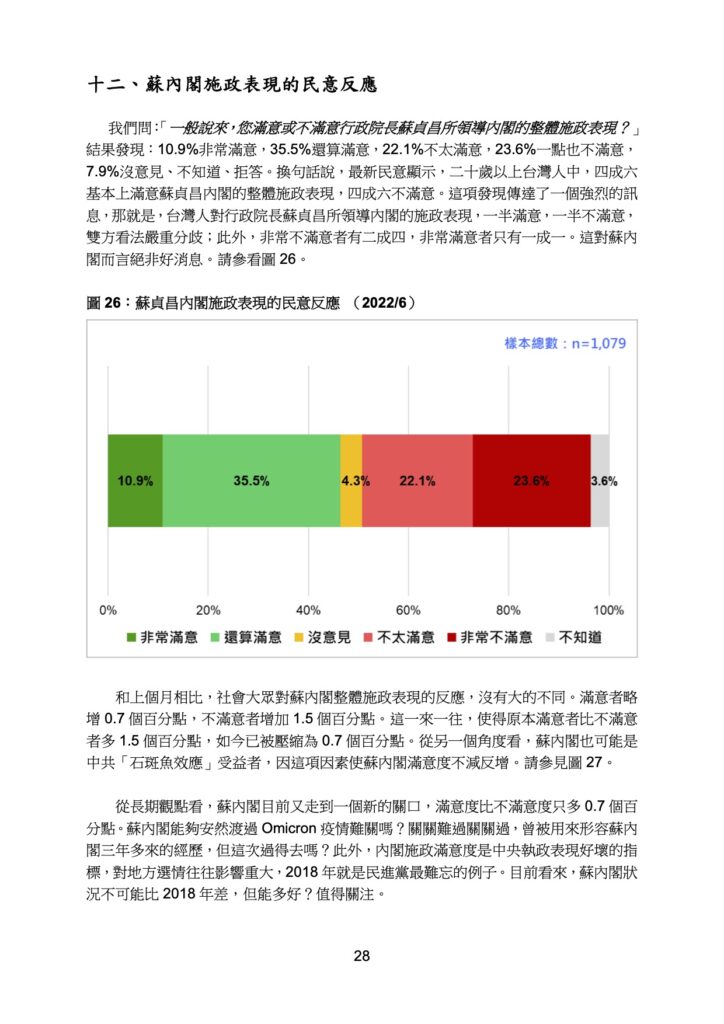 十二、蘇內閣施政表現的民意反應

我們問:「一般說來,您滿意或不滿意行政院長蘇貞昌所領導內閣的整體施政表現?」結果發現:10.9%非常滿意,35.5%還算滿意,22.1%不太滿意,23.6%一點也不滿意,7.9%沒意見、不知道、拒答。換句話說,最新民意顯示,二十歲以上台灣人中,四成六基本上滿意蘇貞昌內閣的整體施政表現,四成六不滿意。這項發現傳達了一個強烈的訊息,那就是,台灣人對行政院長蘇貞昌所領導內閣的施政表現,一半滿意,一半不滿意,雙方看法嚴重分歧;此外,非常不滿意者有二成四,非常滿意者只有一成一。這對蘇內閣而言絕非好消息。請參看圖 26。

圖 26:蘇貞昌內閣施政表現的民意反應 (2022/6)

樣本總數:n=1,079

10.9% 35.5% 4.3% 22.1% 23.6% 3.6%

0% 20% 40% 60% 80% 100%

非常滿意 還算滿意 沒意見 不太滿意 非常不滿意 不知道

和上個月相比,社會大眾對蘇內閣整體施政表現的反應,沒有大的不同。滿意者略增 0.7 個百分點,不滿意者增加 1.5 個百分點。這一來一往,使得原本滿意者比不滿意者多 1.5 個百分點,如今已被壓縮為 0.7 個百分點。從另一個角度看,蘇內閣也可能是中共「石斑魚效應」受益者,因這項因素使蘇內閣滿意度不減反增。請參見圖 27。

從長期觀點看,蘇內閣目前又走到一個新的關口,滿意度比不滿意度只多 0.7 個百分點。蘇內閣能夠安然渡過 Omicron 疫情難關嗎?關關難過關關過,曾被用來形容蘇內閣三年多來的經歷,但這次過得去嗎?此外,內閣施政滿意度是中央執政表現好壞的指標,對地方選情往往影響重大,2018 年就是民進黨最難忘的例子。目前看來,蘇內閣狀況不可能比 2018 年差,但能多好?值得關注。

28